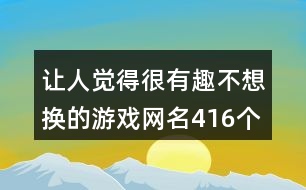 让人觉得很有趣不想换的游戏网名416个